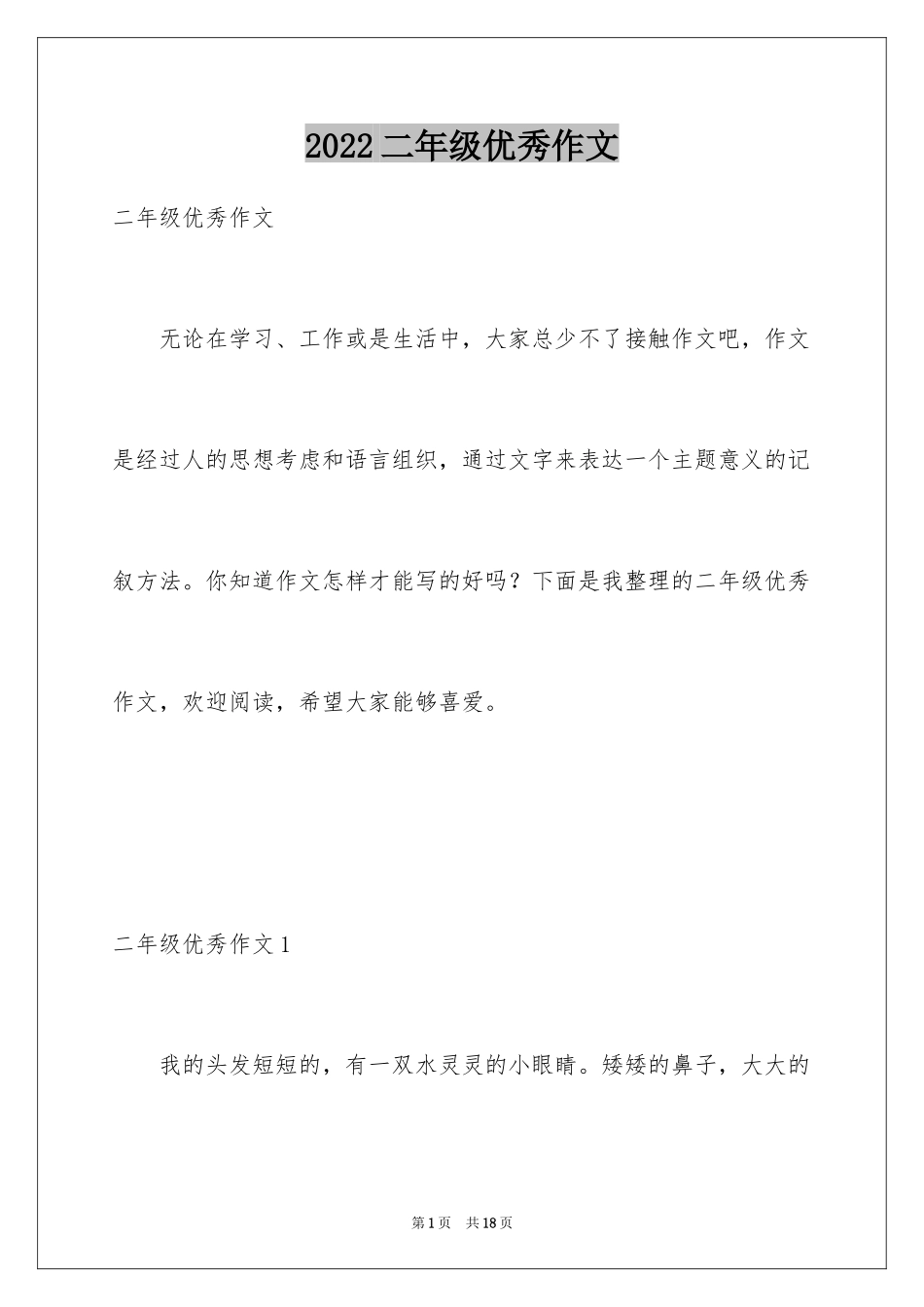 2022 二年级优秀作文

二年级优秀作文

无论在学习、工作或是生活中，大家总少不了接触作文吧，作文是经过人的思想考虑和语言组织，通过文字来表达一个主题意义的记叙方法。你知道作文怎样才能写的好吗？下面是我整理的二年级优秀作文，欢迎阅读，希望大家能够喜爱。

二年级优秀作文 1

我的头发短短的，有一双水灵灵的小眼睛。矮矮的鼻子，大大的

第 1 页 共 18 页